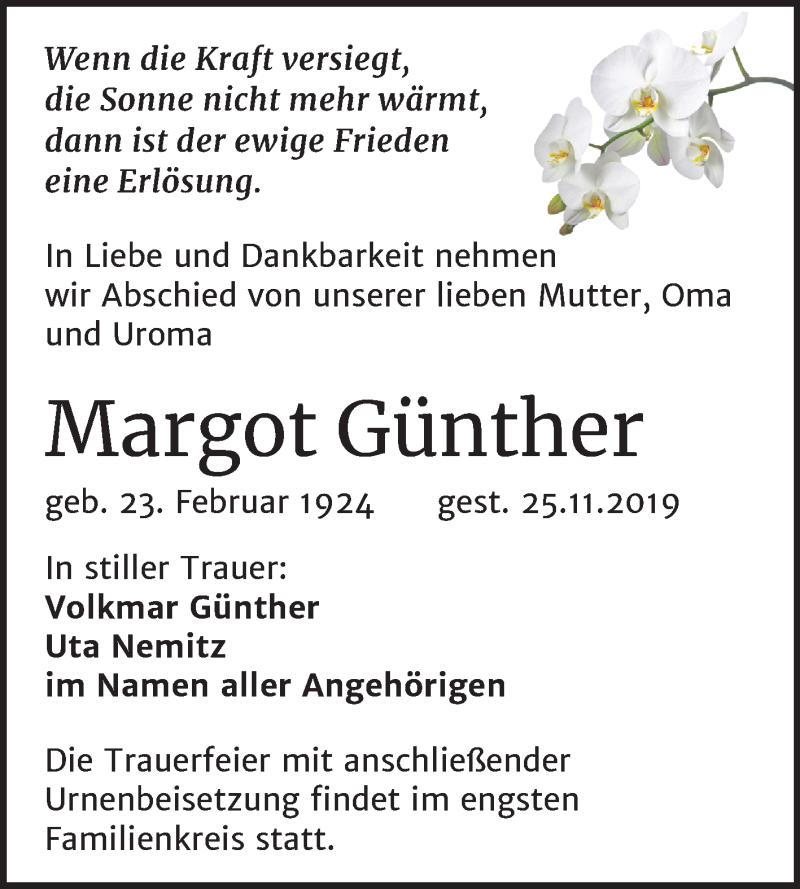 Wenn die Kraft versiegt,
die Sonne nicht mehr wärmt,
dann ist der ewige Frieden
eine Erlösung.

In Liebe und Dankbarkeit nehmen wir Abschied von unserer lieben Mutter, Oma und Uroma

Margot Günther

geb. 23. Februar 1924 gest. 25.11.2019

In stiller Trauer:
Volkmar Günther
Uta Nemitz
im Namen aller Angehörigen

Die Trauerfeier mit anschließender Urnenbeisetzung findet im engsten Familienkreis statt.